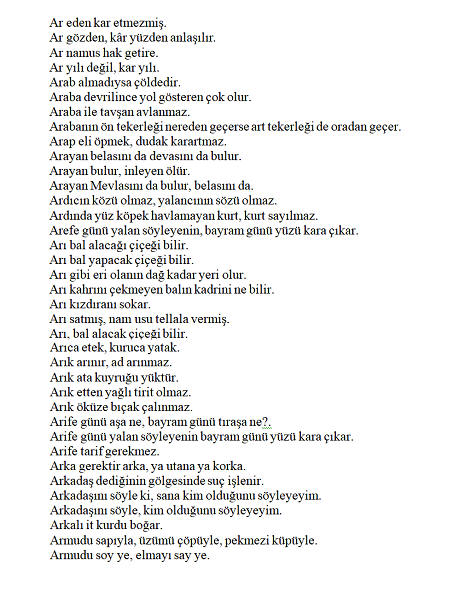 Ar eden kar etmezmiş.
Ar gözden, kâr yüzden anlaşılır.
Ar namus hak getire.
Ar yılı değil, kar yılı.
Arab almadıysa çöldedir.
Araba devrilince yol gösteren çok olur.
Araba ile tavşan avlanmaz.
Arabanın ön tekerleği nereden geçerse art tekerleği de oradan geçer.
Arap eli öpmek, dudak karartmaz.
Arayan belasını da devasını da bulur.
Arayan bulur, inleyen ölür.
Arayan Mevlasını da bulur, belasını da.
Ardıcın közü olmaz, yalancının sözü olmaz.
Ardında yüz köpek havlamayan kurt, kurt sayılmaz.
Arefe günü yalan söyleyenin, bayram günü yüzü kara çıkar.
Arı bal alacağı çiçeği bilir.
Arı bal yapacak çiçeği bilir.
Arı gibi eri olanın dağ kadar yeri olur.
Arı kahrını çekmeyen balın kadrini ne bilir.
Arı kızdıranı sokar.
Arı satmış, nam usu tellala vermiş.
Arı, bal alacak çiçeği bilir.
Arıca etek, kuruca yatak.
Arık arınır, ad arınmaz.
Arık ata kuyruğu yüktür.
Arık etten yağlı tirit olmaz.
Arık öküze bıçak çalınmaz.
Arife günü aşa ne, bayram günü tıraşa ne?.
Arife günü yalan söyleyenin bayram günü yüzü kara çıkar.
Arife tarif gerekmez.
Arka gerektir arka, ya utana ya korka.
Arkadaş dediğinin gölgesinde suç işlenir.
Arkadaşını söyle ki, sana kim olduğunu söyleyeyim.
Arkadaşını söyle, kim olduğunu söyleyeyim.
Arkalı it kurdu boğar.
Armudu sapıyla, üzümü çöpüyle, pekmezi küpüyle.
Armudu soy ye, elmayı say ye.